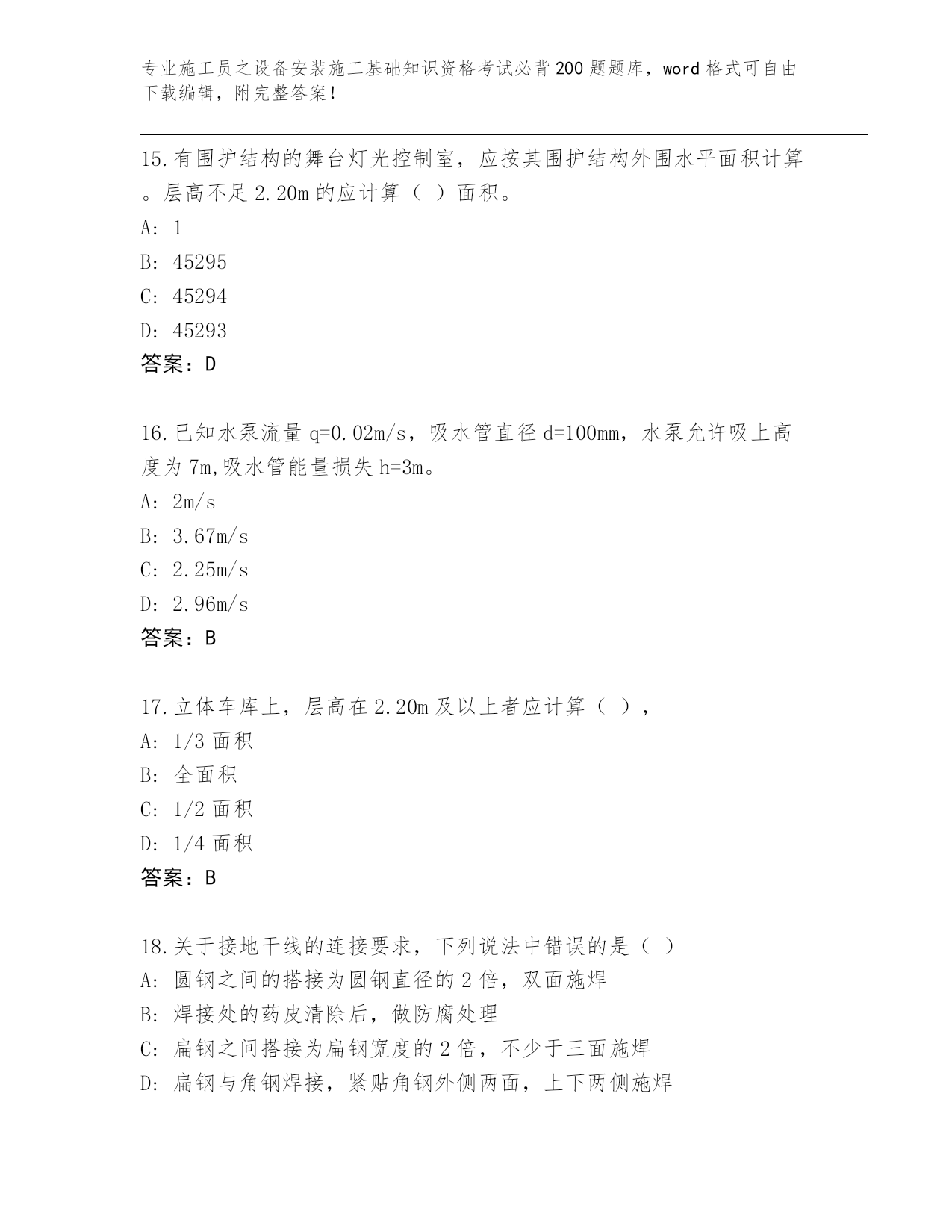 专业施工员之设备安装施工基础知识资格考试必背200题题库，word格式可自由下载编辑，附完整答案！

15.有围护结构的舞台灯光控制室，应按其围护结构外围水平面积计算。层高不足2.20m的应计算（ ）面积。

A: 1

B: 45295

C: 45294

D: 45293

答案：D

16.已知水泵流量q=0.02m/s，吸水管直径d=100mm，水泵允许吸上高度为7m,吸水管能量损失h=3m。

A: 2m/s

B: 3.67m/s

C: 2.25m/s

D: 2.96m/s

答案：B

17.立体车库上，层高在2.20m及以上者应计算（ ），

A: 1/3面积

B: 全面积

C: 1/2面积

D: 1/4面积

答案：B

18.关于接地干线的连接要求，下列说法中错误的是（ ）

A: 圆钢之间的搭接为圆钢直径的2倍，双面施焊

B: 焊接处的药皮清除后，做防腐处理

C: 扁钢之间搭接为扁钢宽度的2倍，不少于三面施焊

D: 扁钢与角钢焊接，紧贴角钢外侧两面，上下两侧施焊